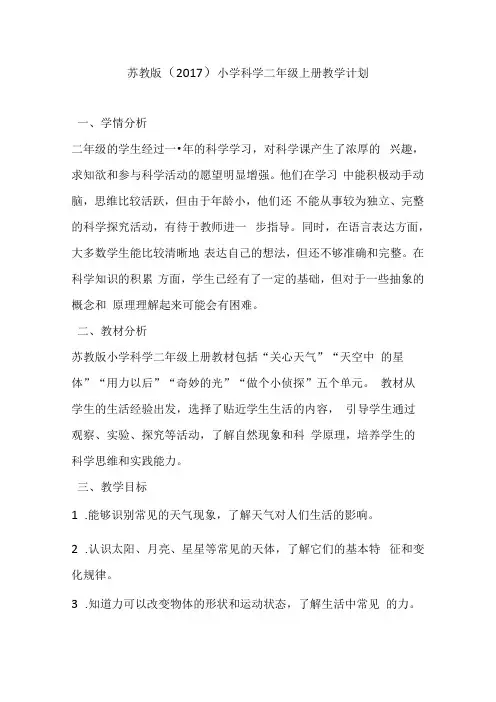 苏教版（2017）小学科学二年级上册教学计划

一、学情分析

二年级的学生经过一•年的科学学习，对科学课产生了浓厚的 兴趣，求知欲和参与科学活动的愿望明显增强。他们在学习 中能积极动手动脑，思维比较活跃，但由于年龄小，他们还 不能从事较为独立、完整的科学探究活动，有待于教师进一 步指导。同时，在语言表达方面，大多数学生能比较清晰地 表达自己的想法，但还不够准确和完整。在科学知识的积累 方面，学生已经有了一定的基础，但对于一些抽象的概念和 原理理解起来可能会有困难。

二、教材分析

苏教版小学科学二年级上册教材包括“关心天气”“天空中 的星体”“用力以后”“奇妙的光”“做个小侦探”五个单元。 教材从学生的生活经验出发，选择了贴近学生生活的内容， 引导学生通过观察、实验、探究等活动，了解自然现象和科 学原理，培养学生的科学思维和实践能力。

三、教学目标

1 .能够识别常见的天气现象，了解天气对人们生活的影响。

2 .认识太阳、月亮、星星等常见的天体，了解它们的基本特 征和变化规律。

3 .知道力可以改变物体的形状和运动状态，了解生活中常见 的力。